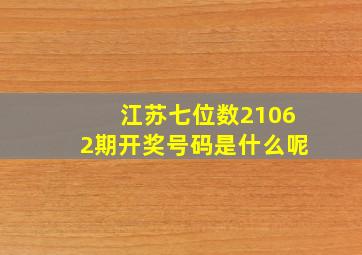 江苏七位数21062期开奖号码是什么呢